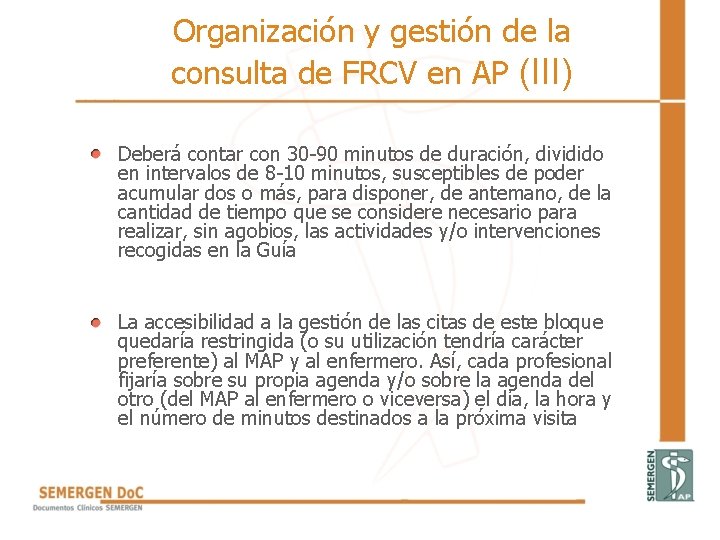 Organización y gestión de la consulta de FRCV en AP (lll)

Deberá contar con 30-90 minutos de duración, dividido en intervalos de 8-10 minutos, susceptibles de poder acumular dos o más, para disponer, de antemano, de la cantidad de tiempo que se considere necesario para realizar, sin agobios, las actividades y/o intervenciones recogidas en la Guía

La accesibilidad a la gestión de las citas de este bloque quedaría restringida (o su utilización tendría carácter preferente) al MAP y al enfermero. Así, cada profesional fijaría sobre su propia agenda y/o sobre la agenda del otro (del MAP al enfermero o viceversa) el día, la hora y el número de minutos destinados a la próxima visita

SEMERGEN DoC
Documentos Clínicos SEMERGEN

SEMERGEN
AP